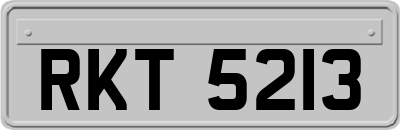 RKT 5213